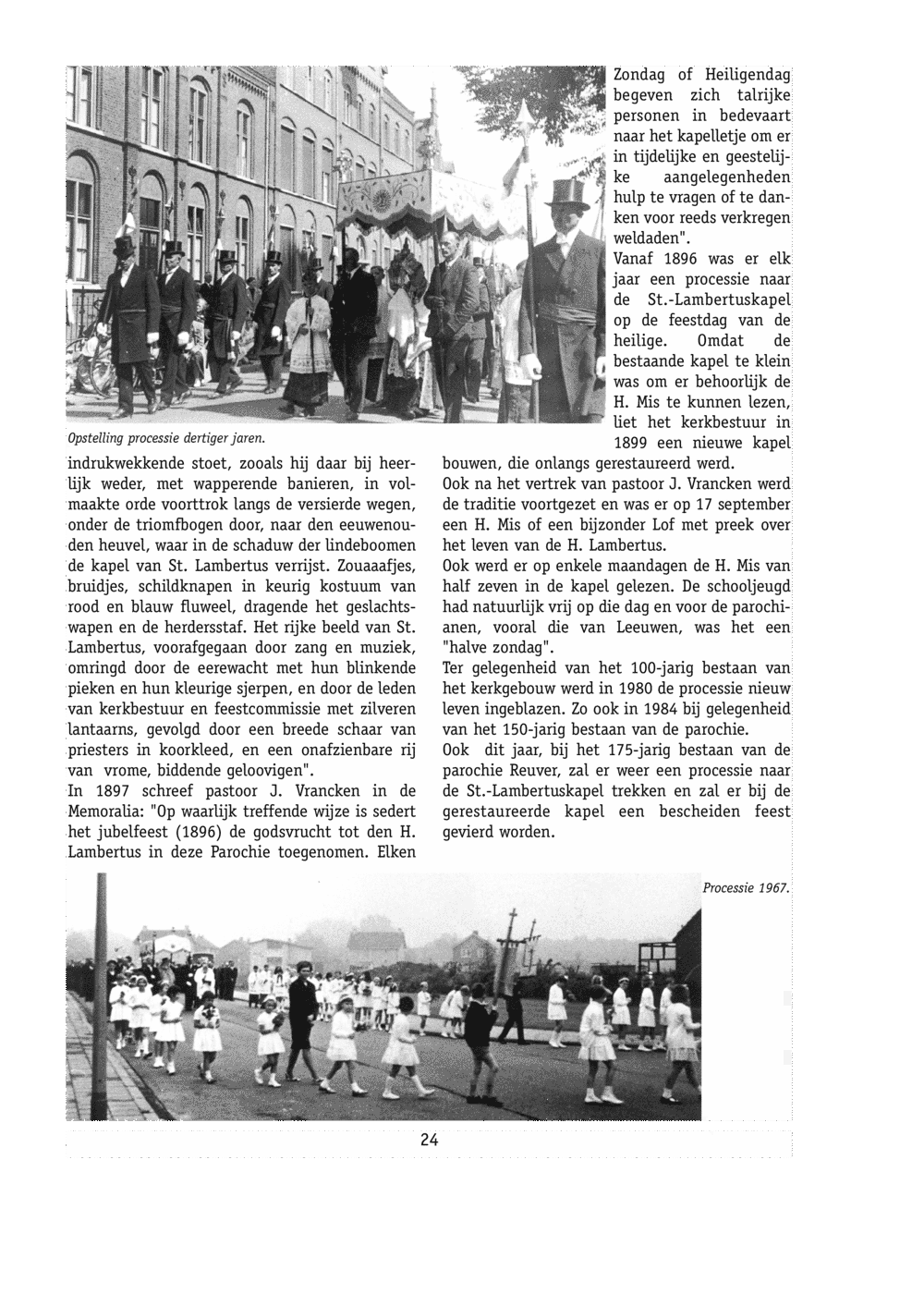 Opstelling processie dertiger jaren.

indrukwekkende stoet, zooals hij daar bij heerlijk weder, met wapperende banieren, in volmaakte orde voorttrok langs de versierde wegen, onder de triomfbogen door, naar den eeuwenouden heuvel, waar in de schaduw der lindeboomen de kapel van St. Lambertus verrijst. Zouaaafjes, bruidjes, schildknapen in keurig kostuum van rood en blauw fluweel, dragende het geslachtswapen en de herdersstaf. Het rijke beeld van St. Lambertus, voorafgegaan door zang en muziek, omringd door de eerewacht met hun blinkende pieken en hun kleurige sjerpen, en door de leden van kerkbestuur en feestcommissie met zilveren lantaarns, gevolgd door een breede schaar van priesters in koorkleed, en een onafzienbare rij van vrome, biddende geloovigen".
In 1897 schreef pastoor J. Vrancken in de Memoralia: "Op waarlijk treffende wijze is sedert het jubelfeest (1896) de godsvrucht tot den H. Lambertus in deze Parochie toegenomen. Elken

Zondag of Heiligendag begeven zich talrijke personen in bedevaart naar het kapelletje om er in tijdelijke en geestelijke aangelegenheden hulp te vragen of te danken voor reeds verkregen weldaden".
Vanaf 1896 was er elk jaar een processie naar de St.-Lambertuskapel op de feestdag van de heilige. Omdat de bestaande kapel te klein was om er behoorlijk de H. Mis te kunnen lezen, liet het kerkbestuur in 1899 een nieuwe kapel bouwen, die onlangs gerestaureerd werd.
Ook na het vertrek van pastoor J. Vrancken werd de traditie voortgezet en was er op 17 september een H. Mis of een bijzonder Lof met preek over het leven van de H. Lambertus.
Ook werd er op enkele maandagen de H. Mis van half zeven in de kapel gelezen. De schooljeugd had natuurlijk vrij op die dag en voor de parochianen, vooral die van Leeuwen, was het een "halve zondag".
Ter gelegenheid van het 100-jarig bestaan van het kerkgebouw werd in 1980 de processie nieuw leven ingeblazen. Zo ook in 1984 bij gelegenheid van het 150-jarig bestaan van de parochie.
Ook dit jaar, bij het 175-jarig bestaan van de parochie Reuver, zal er weer een processie naar de St.-Lambertuskapel trekken en zal er bij de gerestaureerde kapel een bescheiden feest gevierd worden.

Processie 1967.

24